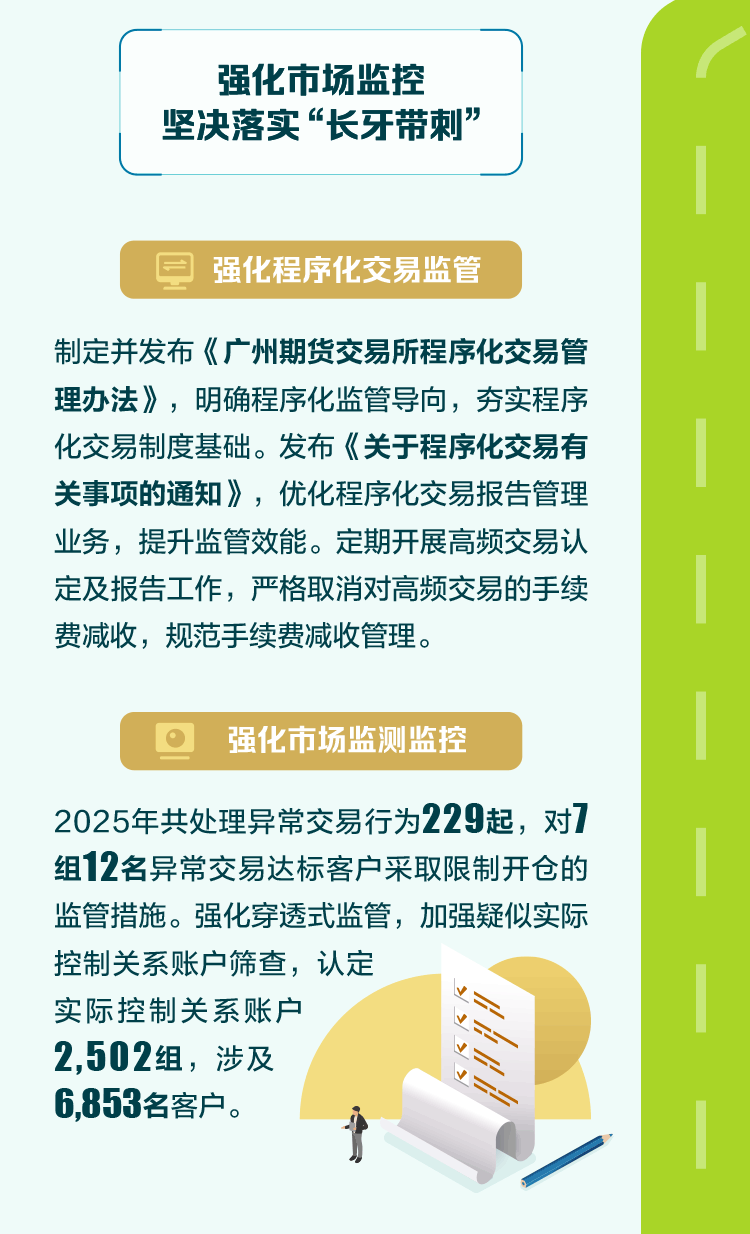 强化市场监控
坚决落实“长牙带刺”

强化程序化交易监管

制定并发布《广州期货交易所程序化交易管理办法》，明确程序化监管导向，夯实程序化交易制度基础。发布《关于程序化交易有关事项的通知》，优化程序化交易报告管理业务，提升监管效能。定期开展高频交易认定及报告工作，严格取消对高频交易的手续费减收，规范手续费减收管理。

强化市场监测监控

2025年共处理异常交易行为229起，对7组12名异常交易达标客户采取限制开仓的监管措施。强化穿透式监管，加强疑似实际控制关系账户筛查，认定实际控制关系账户2,502组，涉及6,853名客户。